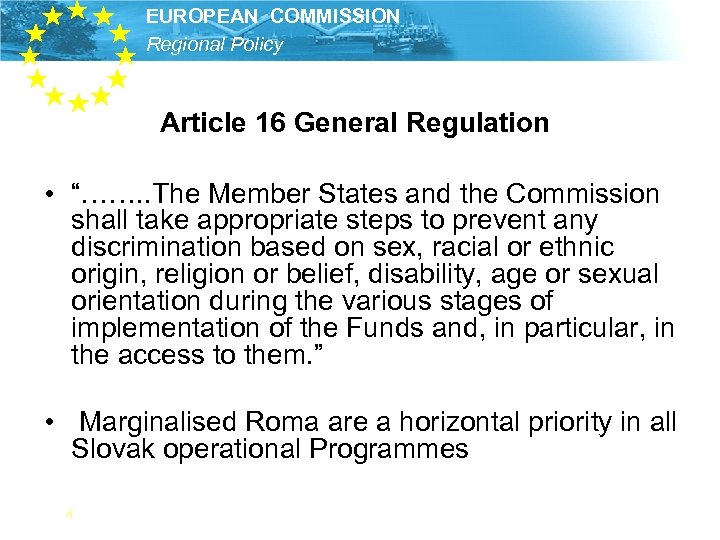 EUROPEAN COMMISSION
Regional Policy

Article 16 General Regulation

• "……..The Member States and the Commission shall take appropriate steps to prevent any discrimination based on sex, racial or ethnic origin, religion or belief, disability, age or sexual orientation during the various stages of implementation of the Funds and, in particular, in the access to them."

• Marginalised Roma are a horizontal priority in all Slovak operational Programmes

4